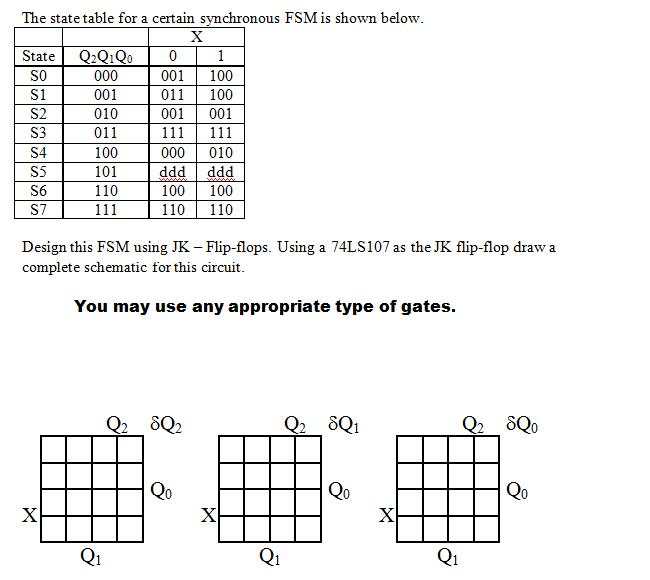 The state table for a certain synchronous FSM is shown below.

| | | X | |
|---|---|---|---|
| State | $Q_2Q_1Q_0$ | 0 | 1 |
| S0 | 000 | 001 | 100 |
| S1 | 001 | 011 | 100 |
| S2 | 010 | 001 | 001 |
| S3 | 011 | 111 | 111 |
| S4 | 100 | 000 | 010 |
| S5 | 101 | ddd | ddd |
| S6 | 110 | 100 | 100 |
| S7 | 111 | 110 | 110 |

Design this FSM using JK – Flip-flops. Using a 74LS107 as the JK flip-flop draw a complete schematic for this circuit.

You may use any appropriate type of gates.

$Q_2$ $\delta Q_2$
$Q_0$
X
$Q_1$

$Q_2$ $\delta Q_1$
$Q_0$
X
$Q_1$

$Q_2$ $\delta Q_0$
$Q_0$
X
$Q_1$